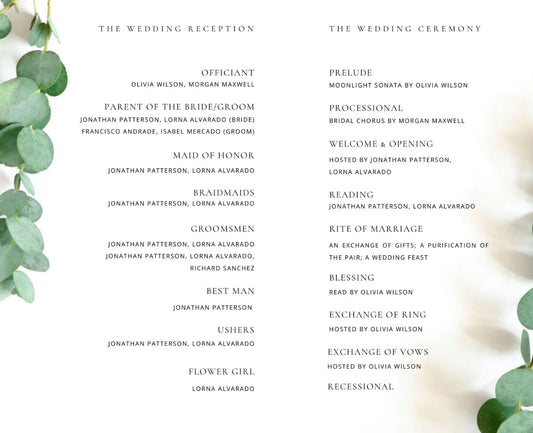 THE WEDDING RECEPTION

OFFICIANT
OLIVIA WILSON, MORGAN MAXWELL

PARENT OF THE BRIDE/GROOM
JONATHAN PATTERSON, LORNA ALVARADO (BRIDE)
FRANCISCO ANDRADE, ISABEL MERCADO (GROOM)

MAID OF HONOR
JONATHAN PATTERSON, LORNA ALVARADO

BRAIDMAIDS
JONATHAN PATTERSON, LORNA ALVARADO

GROOMSMEN
JONATHAN PATTERSON, LORNA ALVARADO
JONATHAN PATTERSON, LORNA ALVARADO,
RICHARD SANCHEZ

BEST MAN
JONATHAN PATTERSON

USHERS
JONATHAN PATTERSON, LORNA ALVARADO

FLOWER GIRL
LORNA ALVARADO

THE WEDDING CEREMONY

PRELUDE
MOONLIGHT SONATA BY OLIVIA WILSON

PROCESSIONAL
BRIDAL CHORUS BY MORGAN MAXWELL

WELCOME & OPENING
HOSTED BY JONATHAN PATTERSON,
LORNA ALVARADO

READING
JONATHAN PATTERSON, LORNA ALVARADO

RITE OF MARRIAGE
AN EXCHANGE OF GIFTS; A PURIFICATION OF THE PAIR; A WEDDING FEAST

BLESSING
READ BY OLIVIA WILSON

EXCHANGE OF RING
HOSTED BY OLIVIA WILSON

EXCHANGE OF VOWS
HOSTED BY OLIVIA WILSON

RECESSIONAL